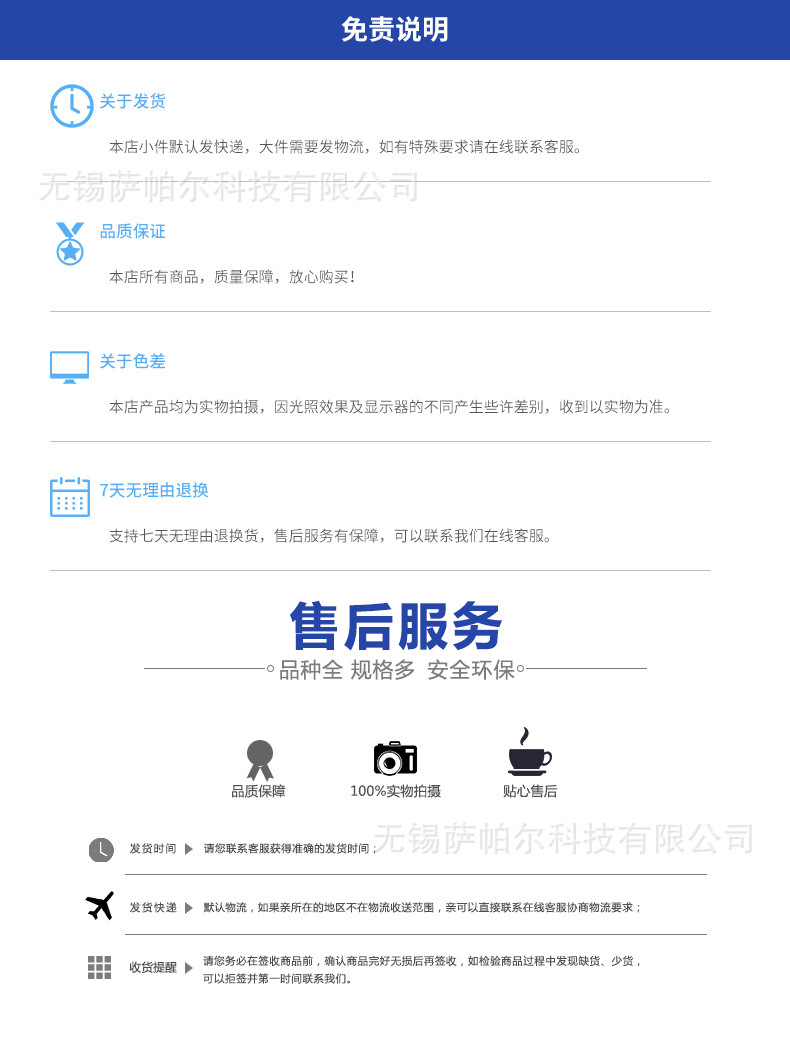 免责说明

关于发货

本店小件默认发快递，大件需要发物流，如有特殊要求请在线联系客服。

品质保证

本店所有商品，质量保障，放心购买！

关于色差

本店产品均为实物拍摄，因光照效果及显示器的不同产生些许差别，收到以实物为准。

7天无理由退换

支持七天无理由退换货，售后服务有保障，可以联系我们在线客服。

售后服务

品种全 规格多 安全环保

品质保障

100%实物拍摄

贴心售后

发货时间 ▶ 请您联系客服获得准确的发货时间；

发货快递 ▶ 默认物流，如果亲所在的地区不在物流收送范围，亲可以直接联系在线客服协商物流要求；

收货提醒 ▶ 请您务必在签收商品前，确认商品完好无损后再签收，如检验商品过程中发现缺货、少货，可以拒签并第一时间联系我们。

无锡萨帕尔科技有限公司